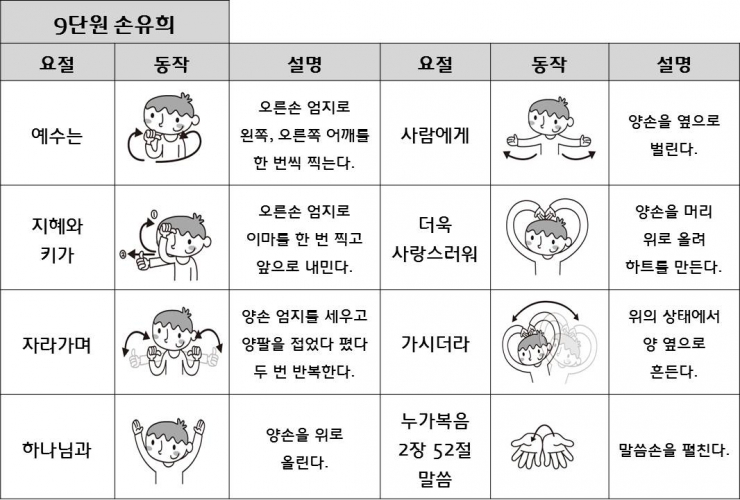 9단원 손유희

| 요절 | 동작 | 설명 | 요절 | 동작 | 설명 |
|---|---|---|---|---|---|
| 예수는 | | 오른손 엄지로 왼쪽, 오른쪽 어깨를 한 번씩 찍는다. | 사람에게 | | 양손을 옆으로 벌린다. |
| 지혜와 키가 | ① ② | 오른손 엄지로 이마를 한 번 찍고 앞으로 내민다. | 더욱 사랑스러워 | | 양손을 머리 위로 올려 하트를 만든다. |
| 자라가며 | | 양손 엄지를 세우고 양팔을 접었다 폈다 두 번 반복한다. | 가시더라 | | 위의 상태에서 양 옆으로 흔든다. |
| 하나님과 | | 양손을 위로 올린다. | 누가복음 2장 52절 말씀 | | 말씀손을 펼친다. |